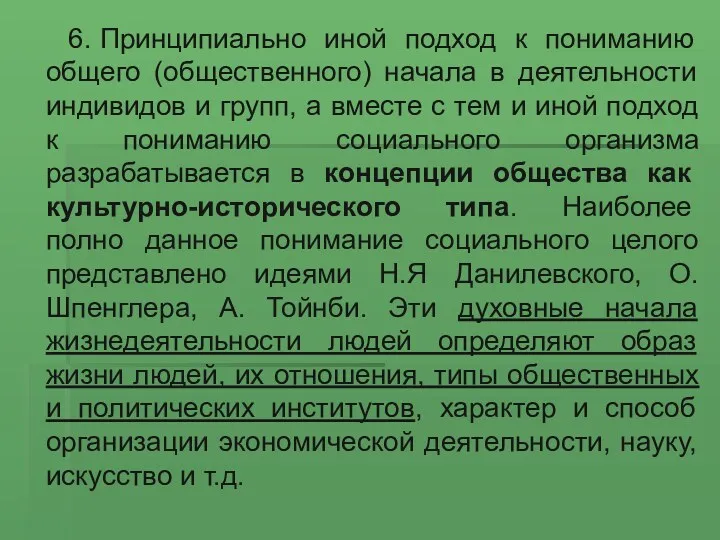 6. Принципиально иной подход к пониманию общего (общественного) начала в деятельности индивидов и групп, а вместе с тем и иной подход к пониманию социального организма разрабатывается в концепции общества как культурно-исторического типа. Наиболее полно данное понимание социального целого представлено идеями Н.Я Данилевского, О. Шпенглера, А. Тойнби. Эти духовные начала жизнедеятельности людей определяют образ жизни людей, их отношения, типы общественных и политических институтов, характер и способ организации экономической деятельности, науку, искусство и т.д.